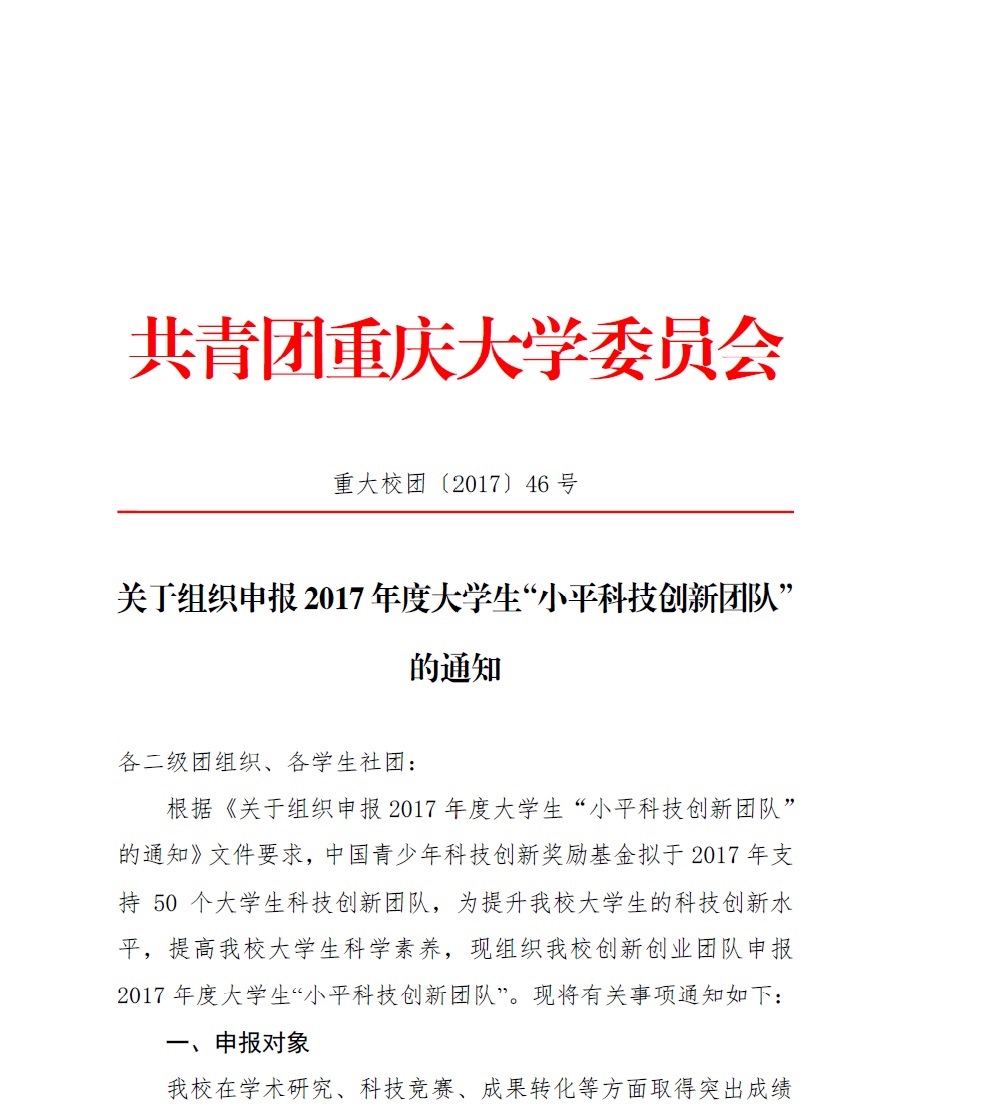 共青团重庆大学委员会

重大校团〔2017〕46 号

关于组织申报 2017 年度大学生“小平科技创新团队”的通知

各二级团组织、各学生社团：

根据《关于组织申报 2017 年度大学生“小平科技创新团队”的通知》文件要求，中国青少年科技创新奖励基金拟于 2017 年支持 50 个大学生科技创新团队，为提升我校大学生的科技创新水平，提高我校大学生科学素养，现组织我校创新创业团队申报 2017 年度大学生“小平科技创新团队”。现将有关事项通知如下：

一、申报对象

我校在学术研究、科技竞赛、成果转化等方面取得突出成绩